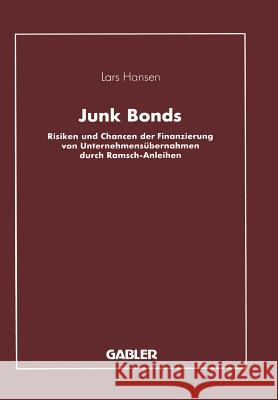 Lars Hansen

Junk Bonds

Risiken und Chancen der Finanzierung von Unternehmensübernahmen durch Ramsch-Anleihen

GABLER

Kraina Książek